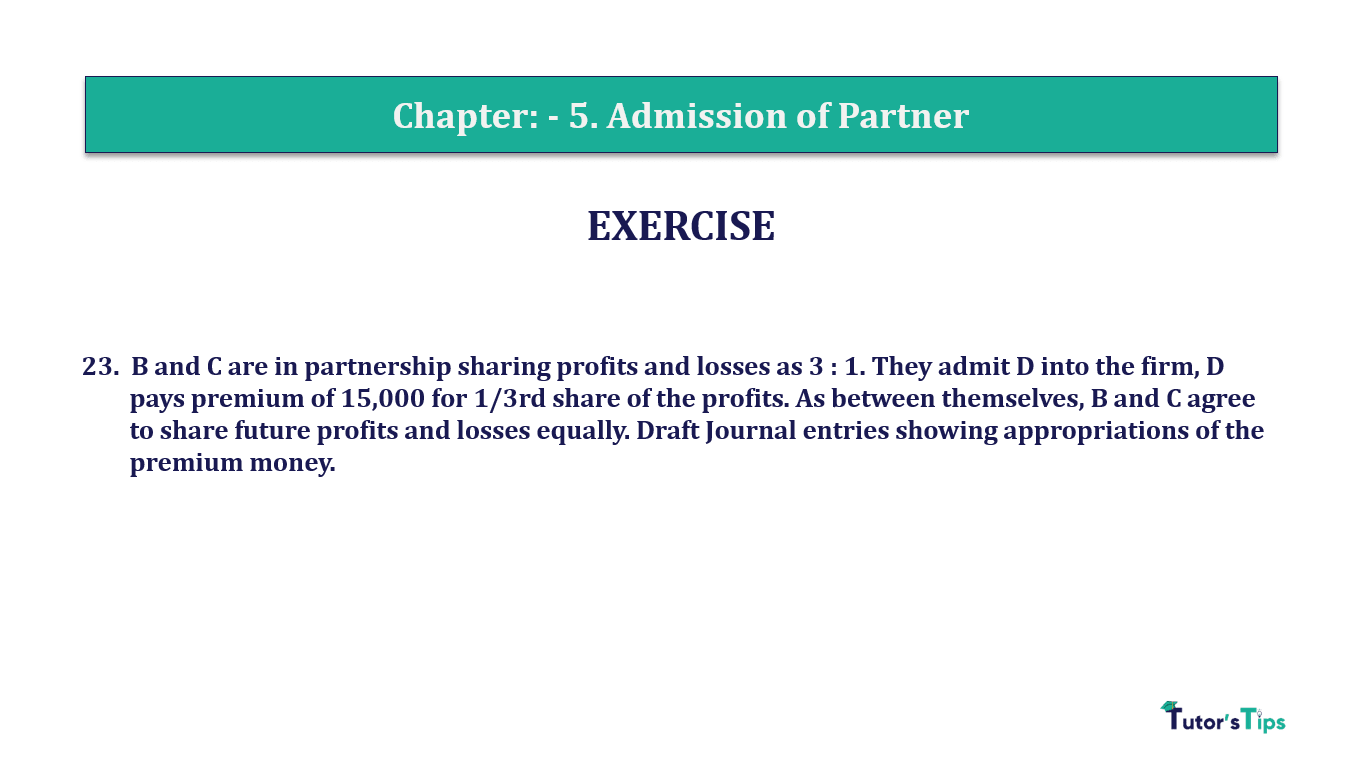 Chapter: - 5. Admission of Partner

EXERCISE

23. B and C are in partnership sharing profits and losses as 3 : 1. They admit D into the firm, D pays premium of 15,000 for 1/3rd share of the profits. As between themselves, B and C agree to share future profits and losses equally. Draft Journal entries showing appropriations of the premium money.

Tutor's Tips